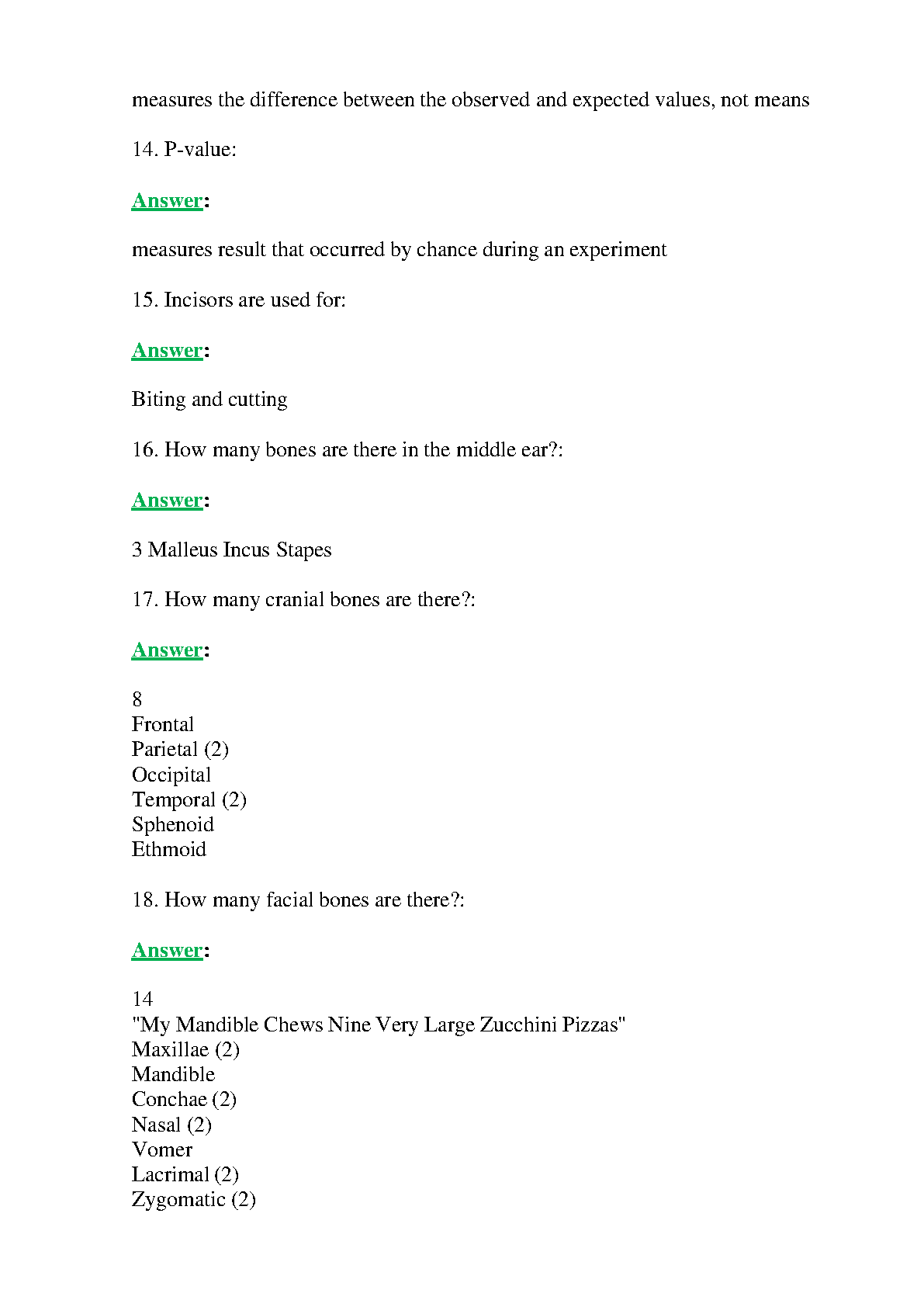 measures the difference between the observed and expected values, not means

14. P-value:

Answer:

measures result that occurred by chance during an experiment

15. Incisors are used for:

Answer:

Biting and cutting

16. How many bones are there in the middle ear?:

Answer:

3 Malleus Incus Stapes

17. How many cranial bones are there?:

Answer:

8
Frontal
Parietal (2)
Occipital
Temporal (2)
Sphenoid
Ethmoid

18. How many facial bones are there?:

Answer:

14
"My Mandible Chews Nine Very Large Zucchini Pizzas"
Maxillae (2)
Mandible
Conchae (2)
Nasal (2)
Vomer
Lacrimal (2)
Zygomatic (2)